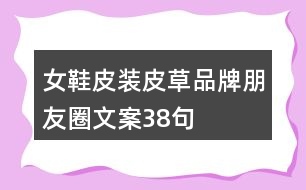 女鞋皮装皮草品牌朋友圈文案38句